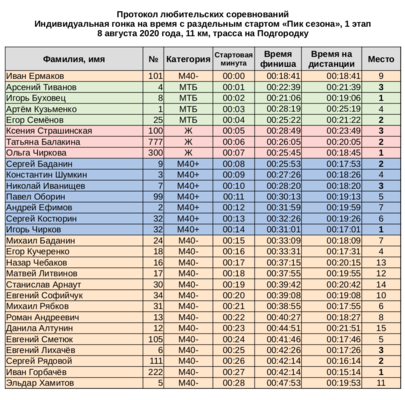 Протокол любительских соревнований
Индивидуальная гонка на время с раздельным стартом «Пик сезона», 1 этап
8 августа 2020 года, 11 км, трасса на Подгородку

| Фамилия, имя | № | Категория | Стартовая минута | Время финиша | Время на дистанции | Место |
|---|---|---|---|---|---|---|
| Иван Ермаков | 101 | М40- | 00:00 | 00:18:41 | 00:18:41 | 9 |
| Арсений Тиванов | 4 | МТБ | 00:01 | 00:22:39 | 00:21:39 | 3 |
| Игорь Буховец | 8 | МТБ | 00:02 | 00:21:06 | 00:19:06 | 1 |
| Артём Кузьменко | 1 | МТБ | 00:03 | 00:28:19 | 00:25:19 | 4 |
| Егор Семёнов | 25 | МТБ | 00:04 | 00:25:22 | 00:21:22 | 2 |
| Ксения Страшинская | 100 | Ж | 00:05 | 00:28:49 | 00:23:49 | 3 |
| Татьяна Балакина | 777 | Ж | 00:06 | 00:26:05 | 00:20:05 | 2 |
| Ольга Чиркова | 300 | Ж | 00:07 | 00:25:45 | 00:18:45 | 1 |
| Сергей Баданин | 9 | М40+ | 00:08 | 00:25:53 | 00:17:53 | 2 |
| Константин Шумкин | 3 | М40+ | 00:09 | 00:27:26 | 00:18:26 | 4 |
| Николай Иванищев | 7 | М40+ | 00:10 | 00:28:20 | 00:18:20 | 3 |
| Павел Оборин | 99 | М40+ | 00:11 | 00:30:13 | 00:19:13 | 5 |
| Андрей Ефимов | 2 | М40+ | 00:12 | 00:31:59 | 00:19:59 | 7 |
| Сергей Костюрин | 32 | М40+ | 00:13 | 00:32:26 | 00:19:26 | 6 |
| Игорь Чирков | 32 | М40+ | 00:14 | 00:31:01 | 00:17:01 | 1 |
| Михаил Баданин | 24 | М40- | 00:15 | 00:33:09 | 00:18:09 | 7 |
| Егор Кучеренко | 18 | М40- | 00:16 | 00:33:31 | 00:17:31 | 4 |
| Назар Чебаков | 16 | М40- | 00:17 | 00:37:15 | 00:20:15 | 13 |
| Матвей Литвинов | 17 | М40- | 00:18 | 00:37:55 | 00:19:55 | 12 |
| Станислав Арнаут | 30 | М40- | 00:19 | 00:39:42 | 00:20:42 | 14 |
| Евгений Софийчук | 34 | М40- | 00:20 | 00:39:08 | 00:19:08 | 10 |
| Михаил Рябков | 31 | М40- | 00:21 | 00:38:55 | 00:17:55 | 6 |
| Роман Андреевич | 13 | М40- | 00:22 | 00:40:27 | 00:18:27 | 8 |
| Данила Алтунин | 12 | М40- | 00:23 | 00:44:51 | 00:21:51 | 15 |
| Евгений Сметюк | 105 | М40- | 00:24 | 00:41:46 | 00:17:46 | 5 |
| Евгений Лихачёв | 6 | М40- | 00:25 | 00:42:26 | 00:17:26 | 3 |
| Сергей Рядовой | 111 | М40- | 00:26 | 00:42:14 | 00:16:14 | 2 |
| Иван Горбачёв | 222 | М40- | 00:27 | 00:42:14 | 00:15:14 | 1 |
| Эльдар Хамитов | 5 | М40- | 00:28 | 00:47:53 | 00:19:53 | 11 |